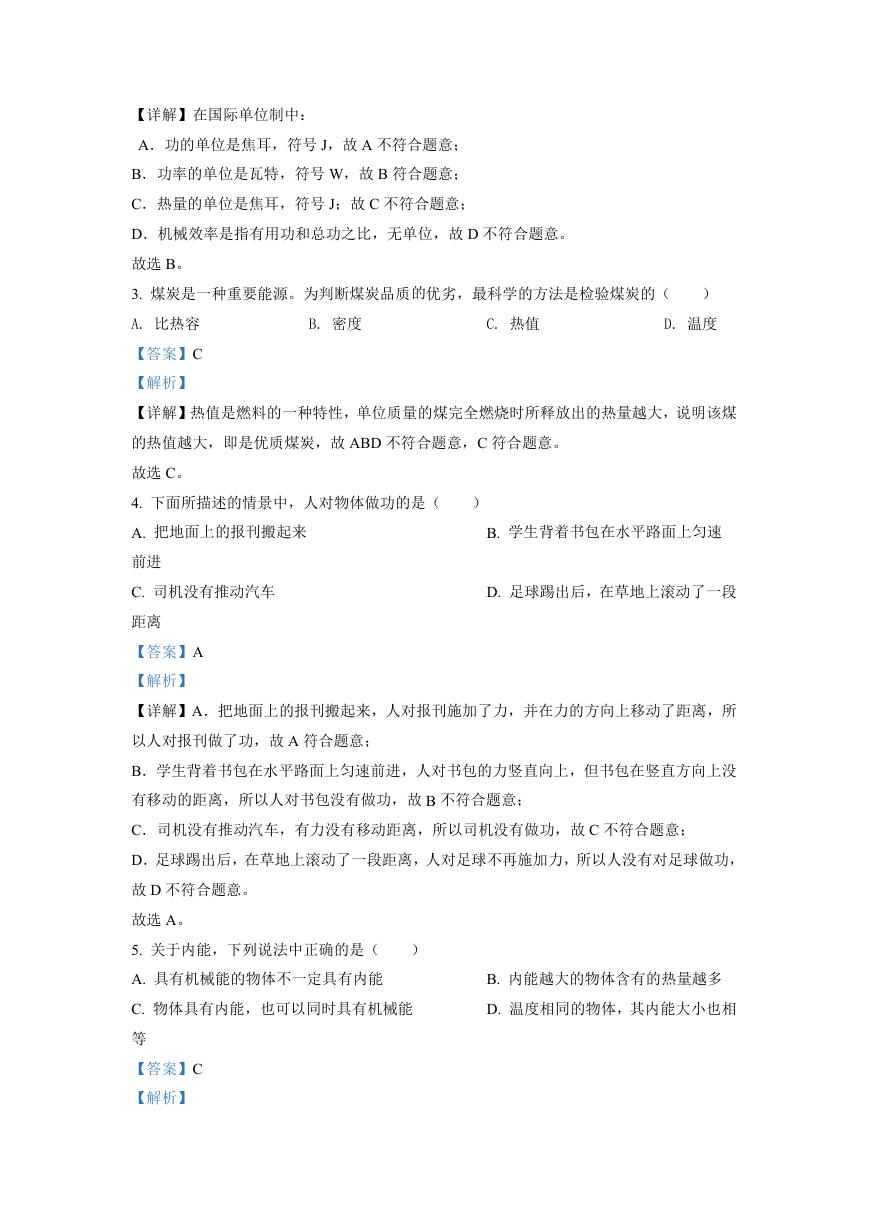 【详解】在国际单位制中：

A．功的单位是焦耳，符号 J，故 A 不符合题意；

B．功率的单位是瓦特，符号 W，故 B 符合题意；

C．热量的单位是焦耳，符号 J；故 C 不符合题意；

D．机械效率是指有用功和总功之比，无单位，故 D 不符合题意。

故选 B。

3. 煤炭是一种重要能源。为判断煤炭品质的优劣，最科学的方法是检验煤炭的（　　）

A. 比热容　　B. 密度　　C. 热值　　D. 温度

【答案】C

【解析】

【详解】热值是燃料的一种特性，单位质量的煤完全燃烧时所释放出的热量越大，说明该煤的热值越大，即是优质煤炭，故 ABD 不符合题意，C 符合题意。

故选 C。

4. 下面所描述的情景中，人对物体做功的是（　　）

A. 把地面上的报刊搬起来　　B. 学生背着书包在水平路面上匀速前进

C. 司机没有推动汽车　　D. 足球踢出后，在草地上滚动了一段距离

【答案】A

【解析】

【详解】A．把地面上的报刊搬起来，人对报刊施加了力，并在力的方向上移动了距离，所以人对报刊做了功，故 A 符合题意；

B．学生背着书包在水平路面上匀速前进，人对书包的力竖直向上，但书包在竖直方向上没有移动的距离，所以人对书包没有做功，故 B 不符合题意；

C．司机没有推动汽车，有力没有移动距离，所以司机没有做功，故 C 不符合题意；

D．足球踢出后，在草地上滚动了一段距离，人对足球不再施加力，所以人没有对足球做功，故 D 不符合题意。

故选 A。

5. 关于内能，下列说法中正确的是（　　）

A. 具有机械能的物体不一定具有内能　　B. 内能越大的物体含有的热量越多

C. 物体具有内能，也可以同时具有机械能　　D. 温度相同的物体，其内能大小也相等

【答案】C

【解析】